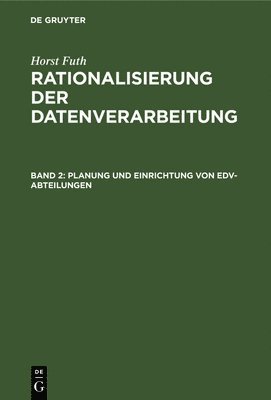 DE GRUYTER

Horst Futh

RATIONALISIERUNG DER DATENVERARBEITUNG

BAND 2: PLANUNG UND EINRICHTUNG VON EDV-ABTEILUNGEN

DE
G